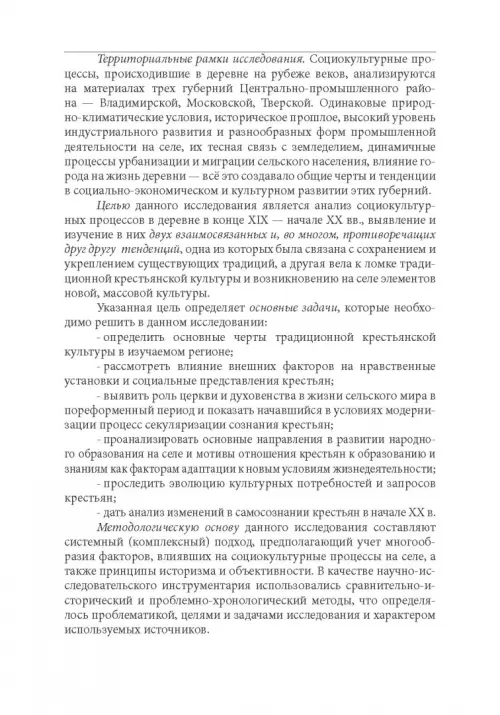 Территориальные рамки исследования. Социокультурные процессы, происходившие в деревне на рубеже веков, анализируются на материалах трех губерний Центрально-промышленного района — Владимирской, Московской, Тверской. Одинаковые природно-климатические условия, историческое прошлое, высокий уровень индустриального развития и разнообразных форм промышленной деятельности на селе, их тесная связь с земледелием, динамичные процессы урбанизации и миграции сельского населения, влияние города на жизнь деревни — всё это создавало общие черты и тенденции в социально-экономическом и культурном развитии этих губерний.

Целью данного исследования является анализ социокультурных процессов в деревне в конце XIX — начале XX вв., выявление и изучение в них двух взаимосвязанных и, во многом, противоречащих друг другу тенденций, одна из которых была связана с сохранением и укреплением существующих традиций, а другая вела к ломке традиционной крестьянской культуры и возникновению на селе элементов новой, массовой культуры.

Указанная цель определяет основные задачи, которые необходимо решить в данном исследовании:

- определить основные черты традиционной крестьянской культуры в изучаемом регионе;

- рассмотреть влияние внешних факторов на нравственные установки и социальные представления крестьян;

- выявить роль церкви и духовенства в жизни сельского мира в пореформенный период и показать начавшийся в условиях модернизации процесс секуляризации сознания крестьян;

- проанализировать основные направления в развитии народного образования на селе и мотивы отношения крестьян к образованию и знаниям как факторам адаптации к новым условиям жизнедеятельности;

- проследить эволюцию культурных потребностей и запросов крестьян;

- дать анализ изменений в самосознании крестьян в начале XX в.

Методологическую основу данного исследования составляют системный (комплексный) подход, предполагающий учет многообразия факторов, влиявших на социокультурные процессы на селе, а также принципы историзма и объективности. В качестве научно-исследовательского инструментария использовались сравнительно-исторический и проблемно-хронологический методы, что определялось проблематикой, целями и задачами исследования и характером используемых источников.